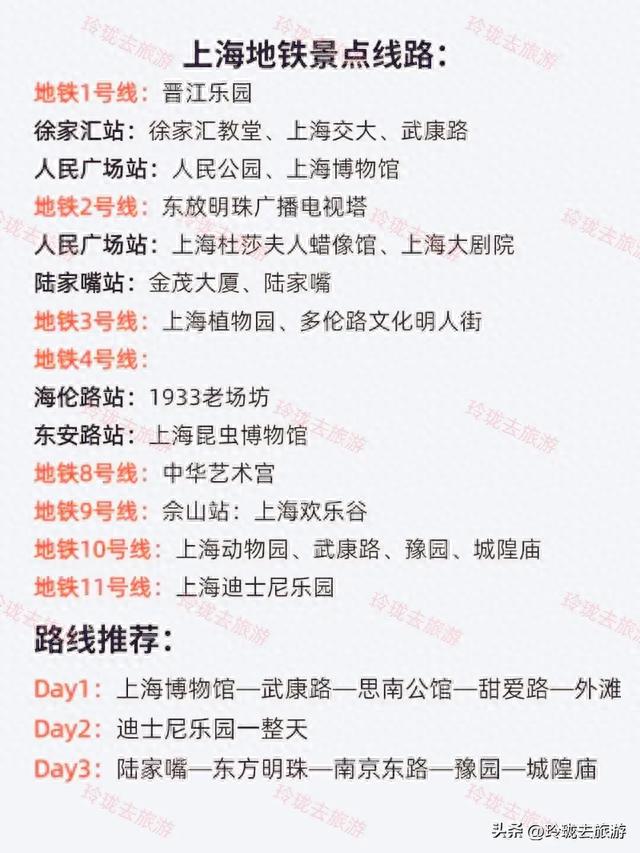 上海地铁景点线路：

地铁1号线：晋江乐园
徐家汇站：徐家汇教堂、上海交大、武康路
人民广场站：人民公园、上海博物馆
地铁2号线：东放明珠广播电视塔
人民广场站：上海杜莎夫人蜡像馆、上海大剧院
陆家嘴站：金茂大厦、陆家嘴
地铁3号线：上海植物园、多伦路文化明人街
地铁4号线：
海伦路站：1933老场坊
东安路站：上海昆虫博物馆
地铁8号线：中华艺术宫
地铁9号线：佘山站：上海欢乐谷
地铁10号线：上海动物园、武康路、豫园、城隍庙
地铁11号线：上海迪士尼乐园

路线推荐：

Day1：上海博物馆—武康路—思南公馆—甜爱路—外滩
Day2：迪士尼乐园一整天
Day3：陆家嘴—东方明珠—南京东路—豫园—城隍庙

玲珑去旅游

头条 @玲珑去旅游